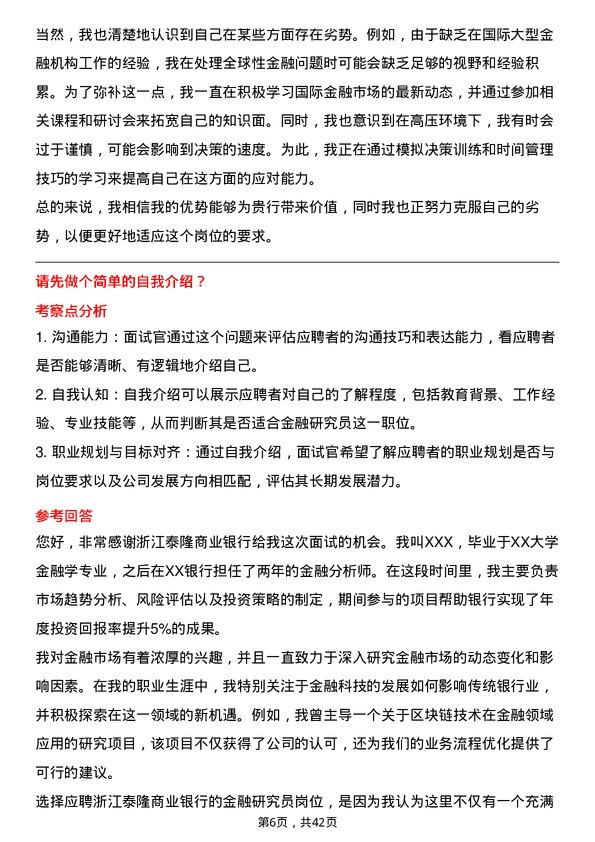 当然，我也清楚地认识到自己在某些方面存在劣势。例如，由于缺乏在国际大型金融机构工作的经验，我在处理全球性金融问题时可能会缺乏足够的视野和经验积累。为了弥补这一点，我一直在积极学习国际金融市场的最新动态，并通过参加相关课程和研讨会来拓宽自己的知识面。同时，我也意识到在高压环境下，我有时会过于谨慎，可能会影响到决策的速度。为此，我正在通过模拟决策训练和时间管理技巧的学习来提高自己在这方面的应对能力。

总的来说，我相信我的优势能够为贵行带来价值，同时我也正努力克服自己的劣势，以便更好地适应这个岗位的要求。

请先做个简单的自我介绍？

考察点分析

1. 沟通能力：面试官通过这个问题来评估应聘者的沟通技巧和表达能力，看应聘者是否能够清晰、有逻辑地介绍自己。

2. 自我认知：自我介绍可以展示应聘者对自己的了解程度，包括教育背景、工作经验、专业技能等，从而判断其是否适合金融研究员这一职位。

3. 职业规划与目标对齐：通过自我介绍，面试官希望了解应聘者的职业规划是否与岗位要求以及公司发展方向相匹配，评估其长期发展潜力。

参考回答

您好，非常感谢浙江泰隆商业银行给我这次面试的机会。我叫XXX，毕业于XX大学金融学专业，之后在XX银行担任了两年的金融分析师。在这段时间里，我主要负责市场趋势分析、风险评估以及投资策略的制定，期间参与的项目帮助银行实现了年度投资回报率提升5%的成果。

我对金融市场有着浓厚的兴趣，并且一直致力于深入研究金融市场的动态变化和影响因素。在我的职业生涯中，我特别关注于金融科技的发展如何影响传统银行业，并积极探索在这一领域的新机遇。例如，我曾主导一个关于区块链技术在金融领域应用的研究项目，该项目不仅获得了公司的认可，还为我们的业务流程优化提供了可行的建议。

选择应聘浙江泰隆商业银行的金融研究员岗位，是因为我认为这里不仅有一个充满

第6页，共42页